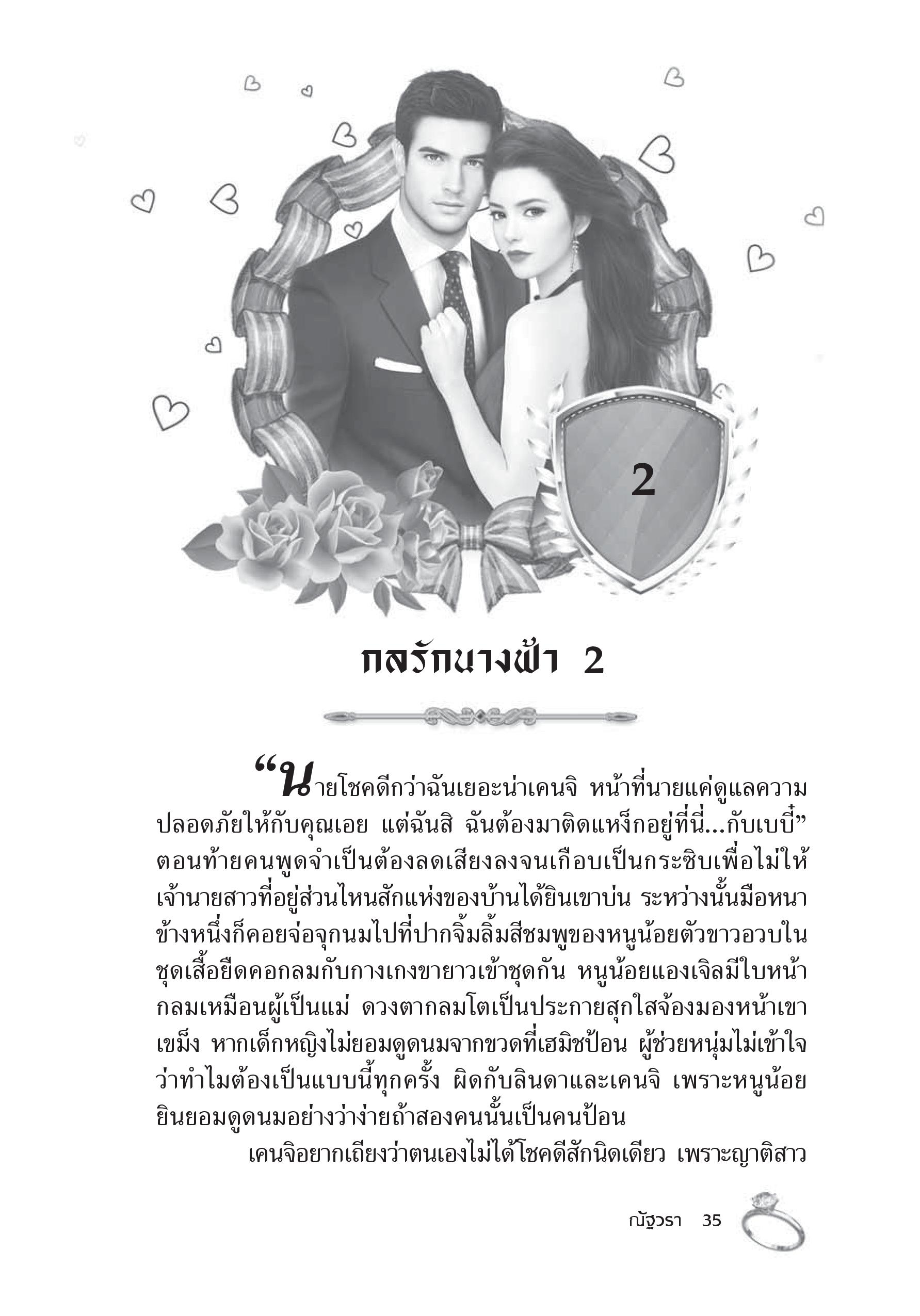 2

กลรักนางฟ้า 2

“นายโชคดีกว่าฉันเยอะน่าเคนจิ หน้าที่นายแค่ดูแลความปลอดภัยให้กับคุณเอย แต่ฉันสิ ฉันต้องมาติดแหง็กอยู่ที่นี่...กับเบบี๋” ตอนท้ายคนพูดจำเป็นต้องลดเสียงลงจนเกือบเป็นกระซิบเพื่อไม่ให้เจ้านายสาวที่อยู่ส่วนไหนสักแห่งของบ้านได้ยินเขาบ่น ระหว่างนั้นมือหนาข้างหนึ่งก็คอยจ่อจุกนมไปที่ปากจิ้มลิ้มสีชมพูของหนูน้อยตัวขาวอวบในชุดเสื้อยืดคอกลมกับกางเกงขายาวเข้าชุดกัน หนูน้อยแองเจิลมีใบหน้ากลมเหมือนผู้เป็นแม่ ดวงตากลมโตเป็นประกายสุกใสจ้องมองหน้าเขาเขม็ง หากเด็กหญิงไม่ยอมดูดนมจากขวดที่เฮมิชป้อน ผู้ช่วยหนุ่มไม่เข้าใจว่าทำไมต้องเป็นแบบนี้ทุกครั้ง ผิดกับลินดาและเคนจิ เพราะหนูน้อยยินยอมดูดนมอย่างว่าง่ายถ้าสองคนนั้นเป็นคนป้อน

เคนจิอยากเถียงว่าตนเองไม่ได้โชคดีสักนิดเดียว เพราะญาติสาว

ณัฐวรา 35